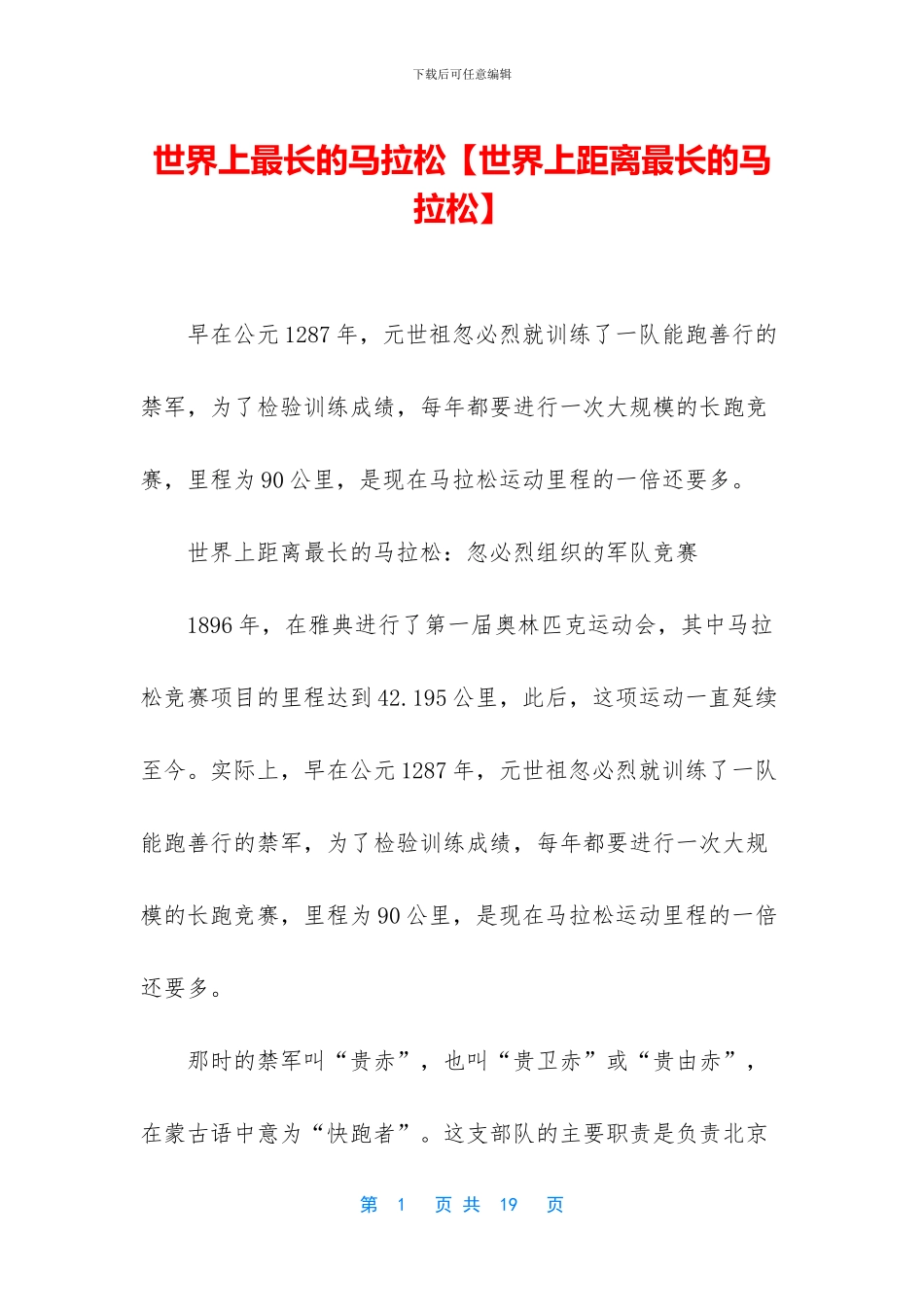 下载后可任意编辑

世界上最长的马拉松【世界上距离最长的马拉松】

早在公元1287年，元世祖忽必烈就训练了一队能跑善行的禁军，为了检验训练成绩，每年都要进行一次大规模的长跑竞赛，里程为90公里，是现在马拉松运动里程的一倍还要多。

世界上距离最长的马拉松：忽必烈组织的军队竞赛

1896年，在雅典进行了第一届奥林匹克运动会，其中马拉松竞赛项目的里程达到42.195公里，此后，这项运动一直延续至今。实际上，早在公元1287年，元世祖忽必烈就训练了一队能跑善行的禁军，为了检验训练成绩，每年都要进行一次大规模的长跑竞赛，里程为90公里，是现在马拉松运动里程的一倍还要多。

那时的禁军叫“贵赤”，也叫“贵卫赤”或“贵由赤”，在蒙古语中意为“快跑者”。这支部队的主要职责是负责北京

第 1 页 共 19 页